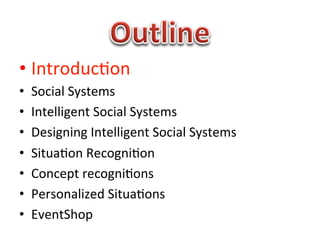 Outline

• Introduction
• Social Systems
• Intelligent Social Systems
• Designing Intelligent Social Systems
• Situation Recognition
• Concept recognitions
• Personalized Situations
• EventShop